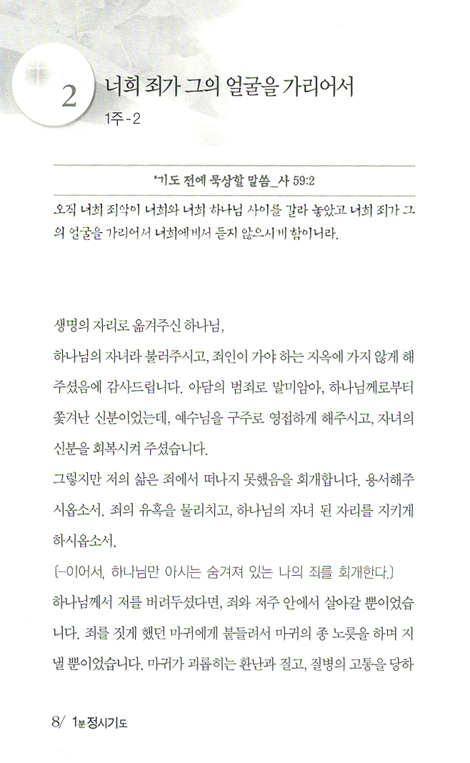 2 너희 죄가 그의 얼굴을 가리어서

1주-2

*기도 전에 묵상할 말씀_사 59:2

오직 너희 죄악이 너희와 너희 하나님 사이를 갈라 놓았고 너희 죄가 그의 얼굴을 가리어서 너희에게서 듣지 않으시게 함이니라.

생명의 자리로 옮겨주신 하나님,

하나님의 자녀라 불러주시고, 죄인이 가야 하는 지옥에 가지 않게 해주셨음에 감사드립니다. 아담의 범죄로 말미암아, 하나님께로부터 쫓겨난 신분이었는데, 예수님을 구주로 영접하게 해주시고, 자녀의 신분을 회복시켜 주셨습니다.

그렇지만 저의 삶은 죄에서 떠나지 못했음을 회개합니다. 용서해주시옵소서. 죄의 유혹을 물리치고, 하나님의 자녀 된 자리를 지키게 하시옵소서.

(-이어서, 하나님만 아시는 숨겨져 있는 나의 죄를 회개한다.)

하나님께서 저를 버려두셨다면, 죄와 저주 안에서 살아갈 뿐이었습니다. 죄를 짓게 했던 마귀에게 붙들려서 마귀의 종 노릇을 하며 지낼 뿐이었습니다. 마귀가 괴롭히는 환난과 질고, 질병의 고통을 당하

8/ 1분 정시기도